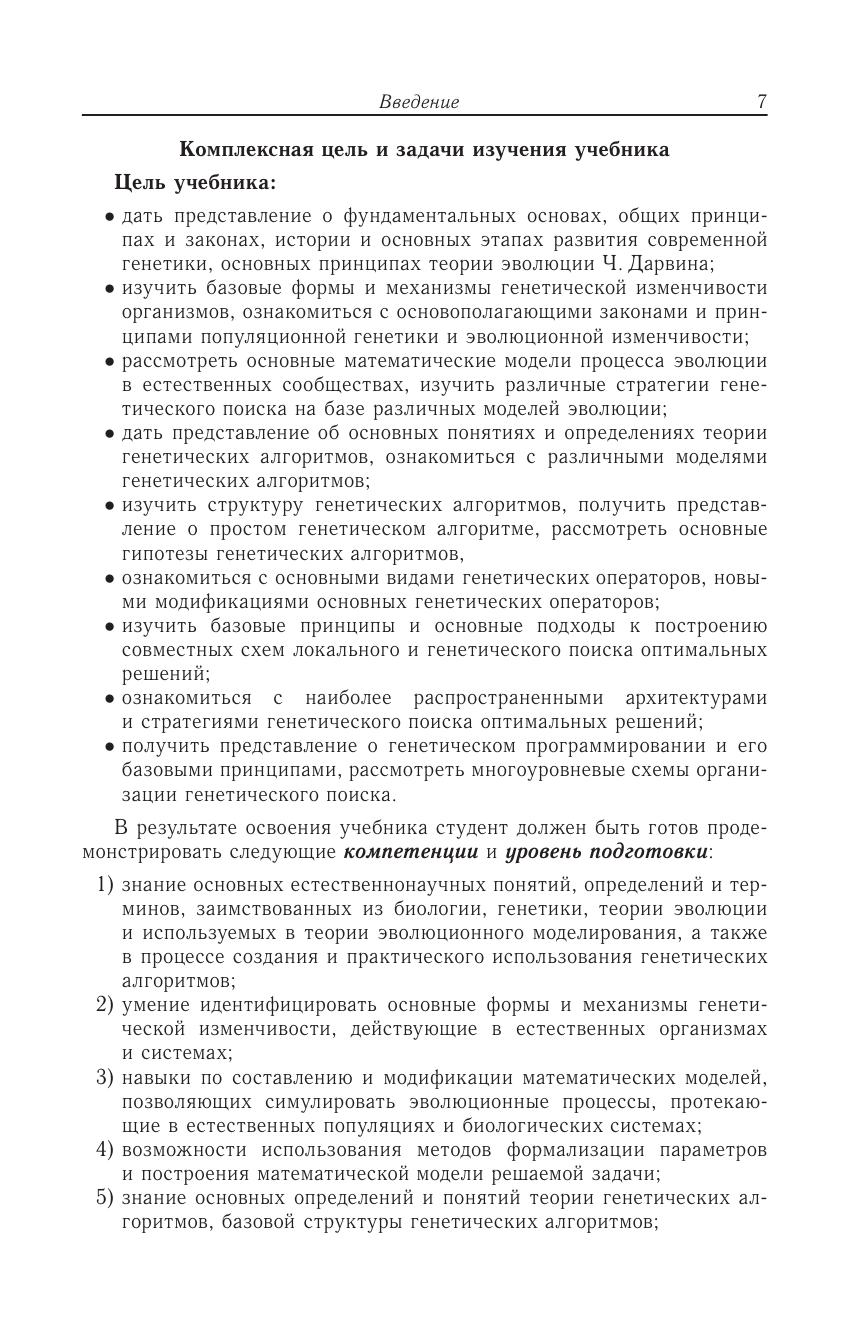 Введение 7

Комплексная цель и задачи изучения учебника

Цель учебника:

• дать представление о фундаментальных основах, общих принципах и законах, истории и основных этапах развития современной генетики, основных принципах теории эволюции Ч. Дарвина;
• изучить базовые формы и механизмы генетической изменчивости организмов, ознакомиться с основополагающими законами и принципами популяционной генетики и эволюционной изменчивости;
• рассмотреть основные математические модели процесса эволюции в естественных сообществах, изучить различные стратегии генетического поиска на базе различных моделей эволюции;
• дать представление об основных понятиях и определениях теории генетических алгоритмов, ознакомиться с различными моделями генетических алгоритмов;
• изучить структуру генетических алгоритмов, получить представление о простом генетическом алгоритме, рассмотреть основные гипотезы генетических алгоритмов,
• ознакомиться с основными видами генетических операторов, новыми модификациями основных генетических операторов;
• изучить базовые принципы и основные подходы к построению совместных схем локального и генетического поиска оптимальных решений;
• ознакомиться с наиболее распространенными архитектурами и стратегиями генетического поиска оптимальных решений;
• получить представление о генетическом программировании и его базовыми принципами, рассмотреть многоуровневые схемы организации генетического поиска.

В результате освоения учебника студент должен быть готов продемонстрировать следующие компетенции и уровень подготовки:

1) знание основных естественнонаучных понятий, определений и терминов, заимствованных из биологии, генетики, теории эволюции и используемых в теории эволюционного моделирования, а также в процессе создания и практического использования генетических алгоритмов;
2) умение идентифицировать основные формы и механизмы генетической изменчивости, действующие в естественных организмах и системах;
3) навыки по составлению и модификации математических моделей, позволяющих симулировать эволюционные процессы, протекающие в естественных популяциях и биологических системах;
4) возможности использования методов формализации параметров и построения математической модели решаемой задачи;
5) знание основных определений и понятий теории генетических алгоритмов, базовой структуры генетических алгоритмов;